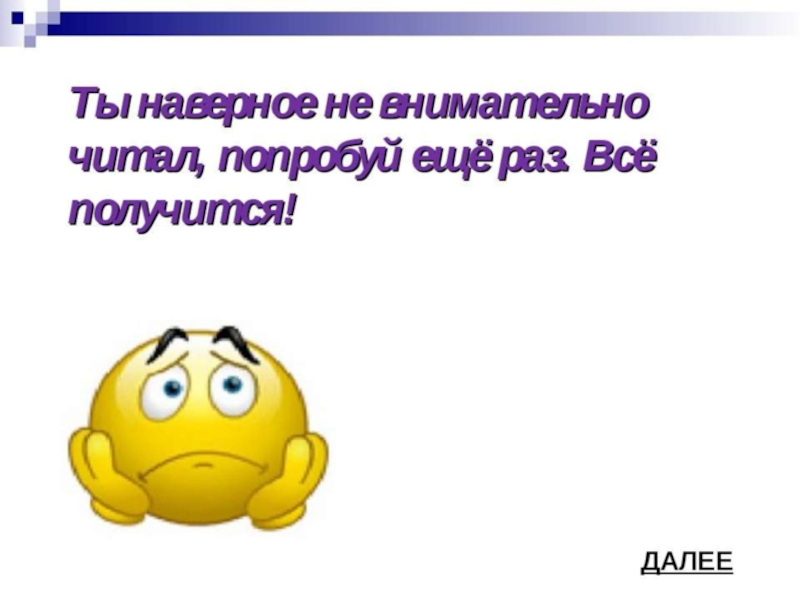 Ты наверное не внимательно читал, попробуй ещё раз. Всё получится!

ДАЛЕЕ